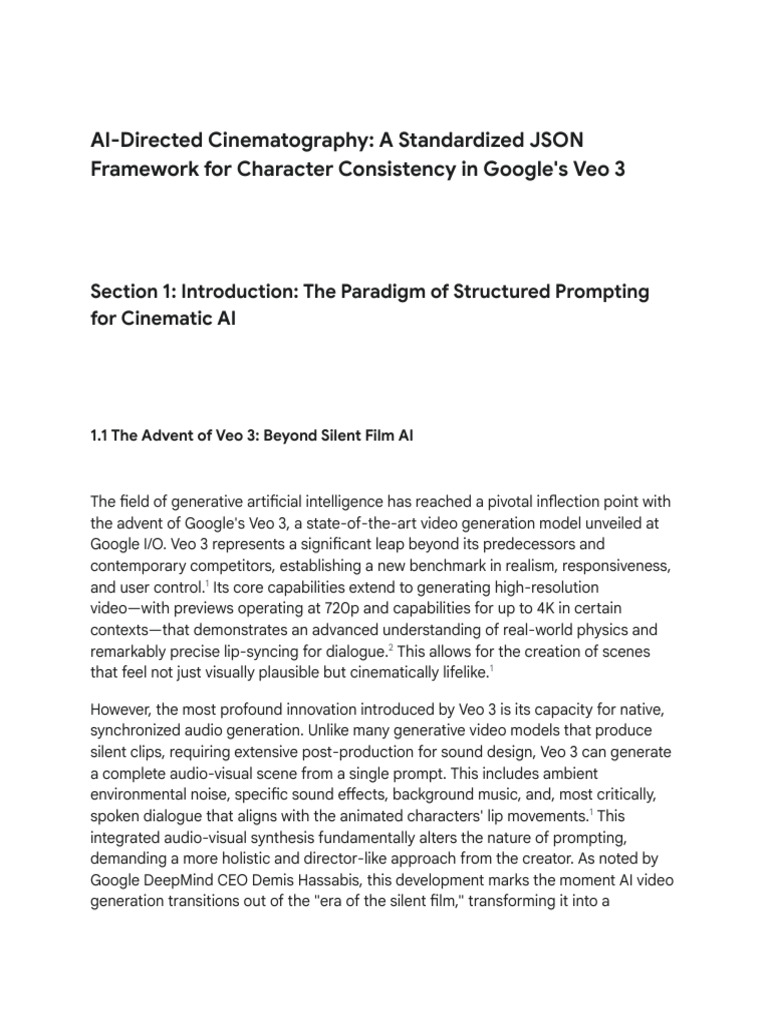 AI-Directed Cinematography: A Standardized JSON Framework for Character Consistency in Google's Veo 3

Section 1: Introduction: The Paradigm of Structured Prompting for Cinematic AI

1.1 The Advent of Veo 3: Beyond Silent Film AI

The field of generative artificial intelligence has reached a pivotal inflection point with the advent of Google's Veo 3, a state-of-the-art video generation model unveiled at Google I/O. Veo 3 represents a significant leap beyond its predecessors and contemporary competitors, establishing a new benchmark in realism, responsiveness, and user control.$^1$ Its core capabilities extend to generating high-resolution video—with previews operating at 720p and capabilities for up to 4K in certain contexts—that demonstrates an advanced understanding of real-world physics and remarkably precise lip-syncing for dialogue.$^2$ This allows for the creation of scenes that feel not just visually plausible but cinematically lifelike.$^1$

However, the most profound innovation introduced by Veo 3 is its capacity for native, synchronized audio generation. Unlike many generative video models that produce silent clips, requiring extensive post-production for sound design, Veo 3 can generate a complete audio-visual scene from a single prompt. This includes ambient environmental noise, specific sound effects, background music, and, most critically, spoken dialogue that aligns with the animated characters' lip movements.$^1$ This integrated audio-visual synthesis fundamentally alters the nature of prompting, demanding a more holistic and director-like approach from the creator. As noted by Google DeepMind CEO Demis Hassabis, this development marks the moment AI video generation transitions out of the "era of the silent film," transforming it into a